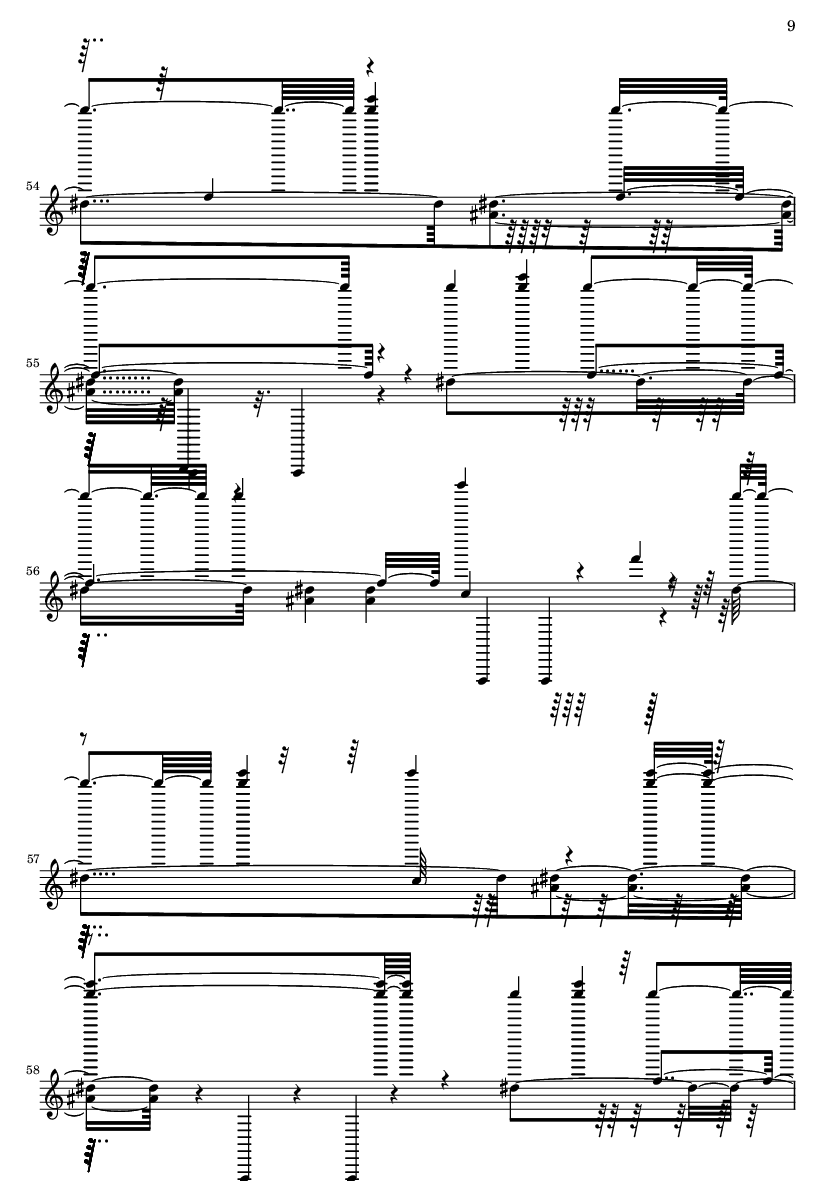 9

54

55

56

57

58